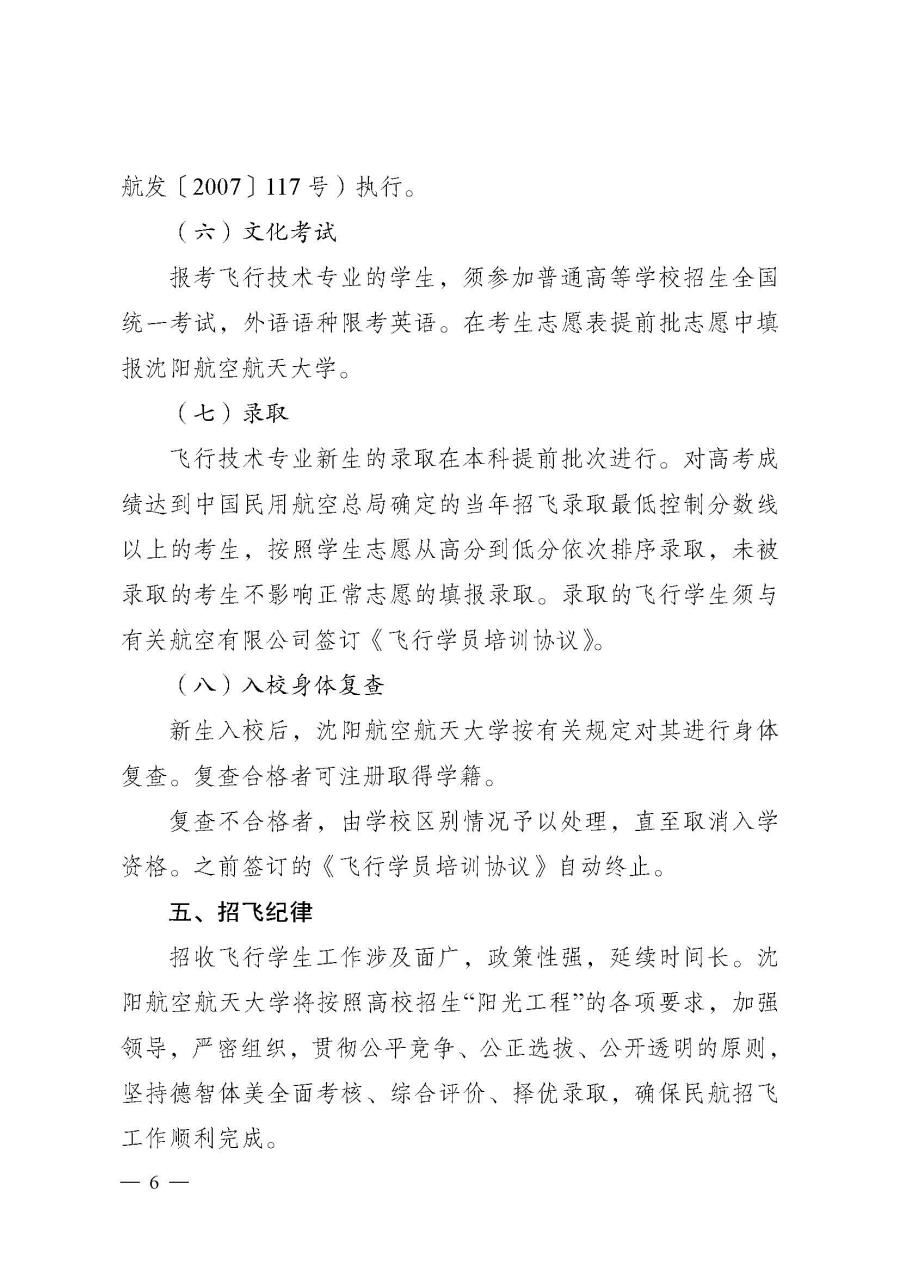 航发〔2007〕117号）执行。

（六）文化考试

报考飞行技术专业的学生，须参加普通高等学校招生全国统一考试，外语语种限考英语。在考生志愿表提前批志愿中填报沈阳航空航天大学。

（七）录取

飞行技术专业新生的录取在本科提前批次进行。对高考成绩达到中国民用航空总局确定的当年招飞录取最低控制分数线以上的考生，按照学生志愿从高分到低分依次排序录取，未被录取的考生不影响正常志愿的填报录取。录取的飞行学生须与有关航空有限公司签订《飞行学员培训协议》。

（八）入校身体复查

新生入校后，沈阳航空航天大学按有关规定对其进行身体复查。复查合格者可注册取得学籍。

复查不合格者，由学校区别情况予以处理，直至取消入学资格。之前签订的《飞行学员培训协议》自动终止。

五、招飞纪律

招收飞行学生工作涉及面广，政策性强，延续时间长。沈阳航空航天大学将按照高校招生“阳光工程”的各项要求，加强领导，严密组织，贯彻公平竞争、公正选拔、公开透明的原则，坚持德智体美全面考核、综合评价、择优录取，确保民航招飞工作顺利完成。

— 6 —